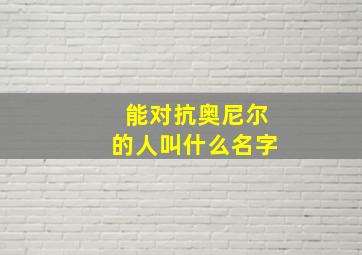 能对抗奥尼尔
的人叫什么名字